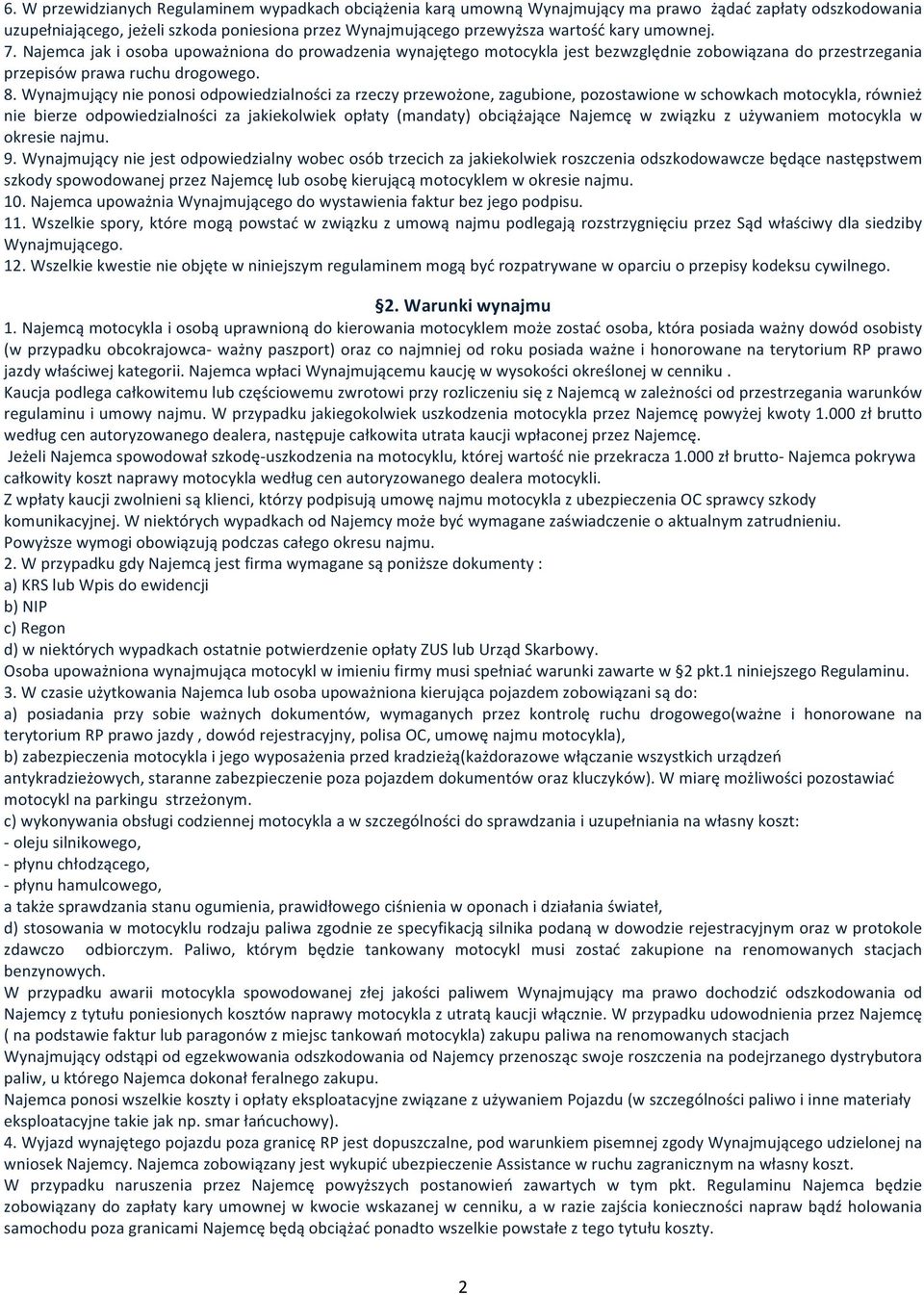 6. W przewidzianych Regulaminem wypadkach obciążenia karą umowną Wynajmujący ma prawo żądać zapłaty odszkodowania uzupełniającego, jeżeli szkoda poniesiona przez Wynajmującego przewyższa wartość kary umownej.
7. Najemca jak i osoba upoważniona do prowadzenia wynajętego motocykla jest bezwzględnie zobowiązana do przestrzegania przepisów prawa ruchu drogowego.
8. Wynajmujący nie ponosi odpowiedzialności za rzeczy przewożone, zagubione, pozostawione w schowkach motocykla, również nie bierze odpowiedzialności za jakiekolwiek opłaty (mandaty) obciążające Najemcę w związku z używaniem motocykla w okresie najmu.
9. Wynajmujący nie jest odpowiedzialny wobec osób trzecich za jakiekolwiek roszczenia odszkodowawcze będące następstwem szkody spowodowanej przez Najemcę lub osobę kierującą motocyklem w okresie najmu.
10. Najemca upoważnia Wynajmującego do wystawienia faktur bez jego podpisu.
11. Wszelkie spory, które mogą powstać w związku z umową najmu podlegają rozstrzygnięciu przez Sąd właściwy dla siedziby Wynajmującego.
12. Wszelkie kwestie nie objęte w niniejszym regulaminem mogą być rozpatrywane w oparciu o przepisy kodeksu cywilnego.

§2. Warunki wynajmu
1. Najemcą motocykla i osobą uprawnioną do kierowania motocyklem może zostać osoba, która posiada ważny dowód osobisty (w przypadku obcokrajowca- ważny paszport) oraz co najmniej od roku posiada ważne i honorowane na terytorium RP prawo jazdy właściwej kategorii. Najemca wpłaci Wynajmującemu kaucję w wysokości określonej w cenniku .
Kaucja podlega całkowitemu lub częściowemu zwrotowi przy rozliczeniu się z Najemcą w zależności od przestrzegania warunków regulaminu i umowy najmu. W przypadku jakiegokolwiek uszkodzenia motocykla przez Najemcę powyżej kwoty 1.000 zł brutto według cen autoryzowanego dealera, następuje całkowita utrata kaucji wpłaconej przez Najemcę.
Jeżeli Najemca spowodował szkodę-uszkodzenia na motocyklu, której wartość nie przekracza 1.000 zł brutto- Najemca pokrywa całkowity koszt naprawy motocykla według cen autoryzowanego dealera motocykli.
Z wpłaty kaucji zwolnieni są klienci, którzy podpisują umowę najmu motocykla z ubezpieczenia OC sprawcy szkody komunikacyjnej. W niektórych wypadkach od Najemcy może być wymagane zaświadczenie o aktualnym zatrudnieniu.
Powyższe wymogi obowiązują podczas całego okresu najmu.
2. W przypadku gdy Najemcą jest firma wymagane są poniższe dokumenty :
a) KRS lub Wpis do ewidencji
b) NIP
c) Regon
d) w niektórych wypadkach ostatnie potwierdzenie opłaty ZUS lub Urząd Skarbowy.
Osoba upoważniona wynajmująca motocykl w imieniu firmy musi spełniać warunki zawarte w §2 pkt.1 niniejszego Regulaminu.
3. W czasie użytkowania Najemca lub osoba upoważniona kierująca pojazdem zobowiązani są do:
a) posiadania przy sobie ważnych dokumentów, wymaganych przez kontrolę ruchu drogowego(ważne i honorowane na terytorium RP prawo jazdy , dowód rejestracyjny, polisa OC, umowę najmu motocykla),
b) zabezpieczenia motocykla i jego wyposażenia przed kradzieżą(każdorazowe włączanie wszystkich urządzeń antykradzieżowych, staranne zabezpieczenie poza pojazdem dokumentów oraz kluczyków). W miarę możliwości pozostawiać motocykl na parkingu strzeżonym.
c) wykonywania obsługi codziennej motocykla a w szczególności do sprawdzania i uzupełniania na własny koszt:
- oleju silnikowego,
- płynu chłodzącego,
- płynu hamulcowego,
a także sprawdzania stanu ogumienia, prawidłowego ciśnienia w oponach i działania świateł,
d) stosowania w motocyklu rodzaju paliwa zgodnie ze specyfikacją silnika podaną w dowodzie rejestracyjnym oraz w protokole zdawczo odbiorczym. Paliwo, którym będzie tankowany motocykl musi zostać zakupione na renomowanych stacjach benzynowych.
W przypadku awarii motocykla spowodowanej złej jakości paliwem Wynajmujący ma prawo dochodzić odszkodowania od Najemcy z tytułu poniesionych kosztów naprawy motocykla z utratą kaucji włącznie. W przypadku udowodnienia przez Najemcę ( na podstawie faktur lub paragonów z miejsc tankowań motocykla) zakupu paliwa na renomowanych stacjach Wynajmujący odstąpi od egzekwowania odszkodowania od Najemcy przenosząc swoje roszczenia na podejrzanego dystrybutora paliw, u którego Najemca dokonał feralnego zakupu.
Najemca ponosi wszelkie koszty i opłaty eksploatacyjne związane z używaniem Pojazdu (w szczególności paliwo i inne materiały eksploatacyjne takie jak np. smar łańcuchowy).
4. Wyjazd wynajętego pojazdu poza granicę RP jest dopuszczalne, pod warunkiem pisemnej zgody Wynajmującego udzielonej na wniosek Najemcy. Najemca zobowiązany jest wykupić ubezpieczenie Assistance w ruchu zagranicznym na własny koszt.
W przypadku naruszenia przez Najemcę powyższych postanowień zawartych w tym pkt. Regulaminu Najemca będzie zobowiązany do zapłaty kary umownej w kwocie wskazanej w cenniku, a w razie zajścia konieczności napraw bądź holowania samochodu poza granicami Najemcę będą obciążać ponadto wszelkie powstałe z tego tytułu koszty.

2